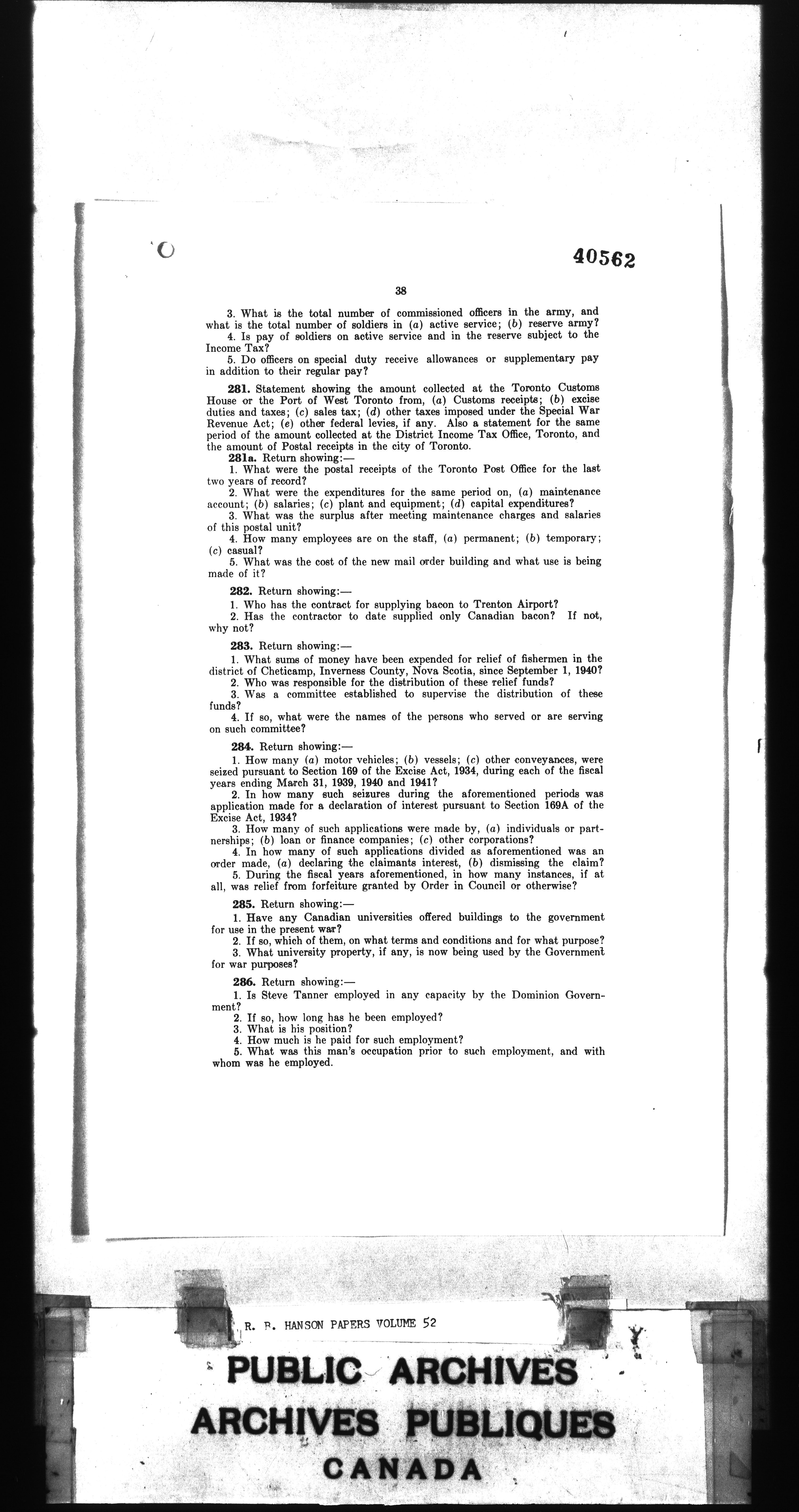 40562

38

3. What is the total number of commissioned officers in the army, and what is the total number of soldiers in (a) active service; (b) reserve army?
4. Is pay of soldiers on active service and in the reserve subject to the Income Tax?
5. Do officers on special duty receive allowances or supplementary pay in addition to their regular pay?

281. Statement showing the amount collected at the Toronto Customs House or the Port of West Toronto from, (a) Customs receipts; (b) excise duties and taxes; (c) sales tax; (d) other taxes imposed under the Special War Revenue Act; (e) other federal levies, if any. Also a statement for the same period of the amount collected at the District Income Tax Office, Toronto, and the amount of Postal receipts in the city of Toronto.
281a. Return showing:—
1. What were the postal receipts of the Toronto Post Office for the last two years of record?
2. What were the expenditures for the same period on, (a) maintenance account; (b) salaries; (c) plant and equipment; (d) capital expenditures?
3. What was the surplus after meeting maintenance charges and salaries of this postal unit?
4. How many employees are on the staff, (a) permanent; (b) temporary; (c) casual?
5. What was the cost of the new mail order building and what use is being made of it?

282. Return showing:—
1. Who has the contract for supplying bacon to Trenton Airport?
2. Has the contractor to date supplied only Canadian bacon? If not, why not?

283. Return showing:—
1. What sums of money have been expended for relief of fishermen in the district of Cheticamp, Inverness County, Nova Scotia, since September 1, 1940?
2. Who was responsible for the distribution of these relief funds?
3. Was a committee established to supervise the distribution of these funds?
4. If so, what were the names of the persons who served or are serving on such committee?

284. Return showing:—
1. How many (a) motor vehicles; (b) vessels; (c) other conveyances, were seized pursuant to Section 169 of the Excise Act, 1934, during each of the fiscal years ending March 31, 1939, 1940 and 1941?
2. In how many such seizures during the aforementioned periods was application made for a declaration of interest pursuant to Section 169A of the Excise Act, 1934?
3. How many of such applications were made by, (a) individuals or partnerships; (b) loan or finance companies; (c) other corporations?
4. In how many of such applications divided as aforementioned was an order made, (a) declaring the claimants interest, (b) dismissing the claim?
5. During the fiscal years aforementioned, in how many instances, if at all, was relief from forfeiture granted by Order in Council or otherwise?

285. Return showing:—
1. Have any Canadian universities offered buildings to the government for use in the present war?
2. If so, which of them, on what terms and conditions and for what purpose?
3. What university property, if any, is now being used by the Government for war purposes?

286. Return showing:—
1. Is Steve Tanner employed in any capacity by the Dominion Government?
2. If so, how long has he been employed?
3. What is his position?
4. How much is he paid for such employment?
5. What was this man's occupation prior to such employment, and with whom was he employed.

R. B. HANSON PAPERS VOLUME 52

PUBLIC ARCHIVES
ARCHIVES PUBLIQUES
CANADA